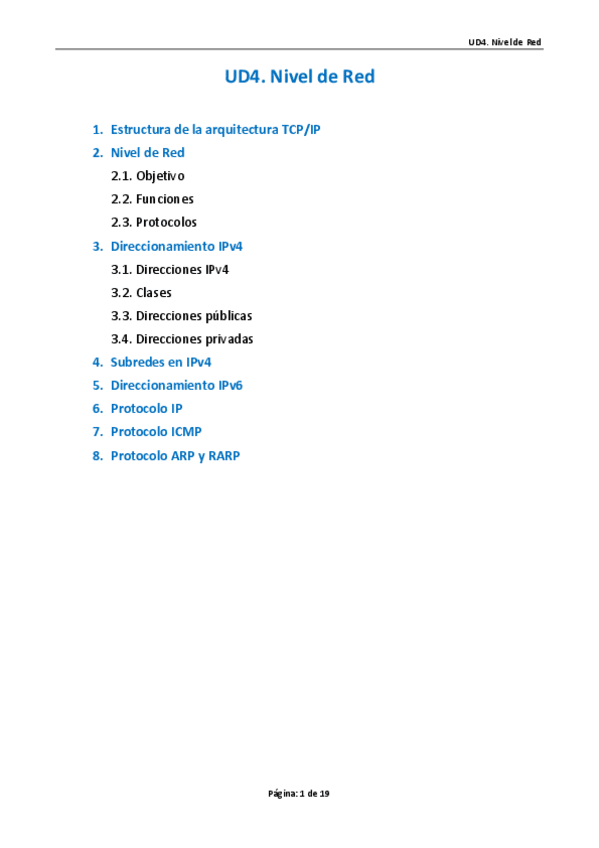 UD4. Nivel de Red

UD4. Nivel de Red

1. Estructura de la arquitectura TCP/IP
2. Nivel de Red
2.1. Objetivo
2.2. Funciones
2.3. Protocolos
3. Direccionamiento IPv4
3.1. Direcciones IPv4
3.2. Clases
3.3. Direcciones públicas
3.4. Direcciones privadas
4. Subredes en IPv4
5. Direccionamiento IPv6
6. Protocolo IP
7. Protocolo ICMP
8. Protocolo ARP y RARP

Página: 1 de 19